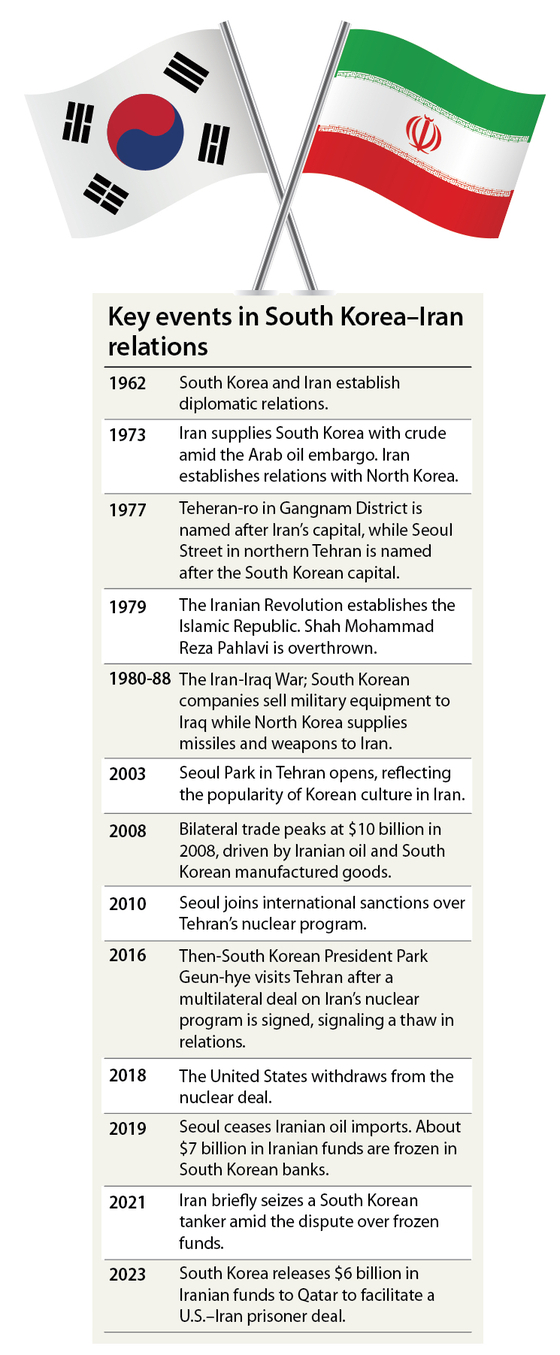 Key events in South Korea–Iran relations

| | |
|---|---|
| 1962 | South Korea and Iran establish diplomatic relations. |
| 1973 | Iran supplies South Korea with crude amid the Arab oil embargo. Iran establishes relations with North Korea. |
| 1977 | Teheran-ro in Gangnam District is named after Iran's capital, while Seoul Street in northern Tehran is named after the South Korean capital. |
| 1979 | The Iranian Revolution establishes the Islamic Republic. Shah Mohammad Reza Pahlavi is overthrown. |
| 1980-88 | The Iran-Iraq War; South Korean companies sell military equipment to Iraq while North Korea supplies missiles and weapons to Iran. |
| 2003 | Seoul Park in Tehran opens, reflecting the popularity of Korean culture in Iran. |
| 2008 | Bilateral trade peaks at \$10 billion in 2008, driven by Iranian oil and South Korean manufactured goods. |
| 2010 | Seoul joins international sanctions over Tehran's nuclear program. |
| 2016 | Then-South Korean President Park Geun-hye visits Tehran after a multilateral deal on Iran's nuclear program is signed, signaling a thaw in relations. |
| 2018 | The United States withdraws from the nuclear deal. |
| 2019 | Seoul ceases Iranian oil imports. About \$7 billion in Iranian funds are frozen in South Korean banks. |
| 2021 | Iran briefly seizes a South Korean tanker amid the dispute over frozen funds. |
| 2023 | South Korea releases \$6 billion in Iranian funds to Qatar to facilitate a U.S.–Iran prisoner deal. |